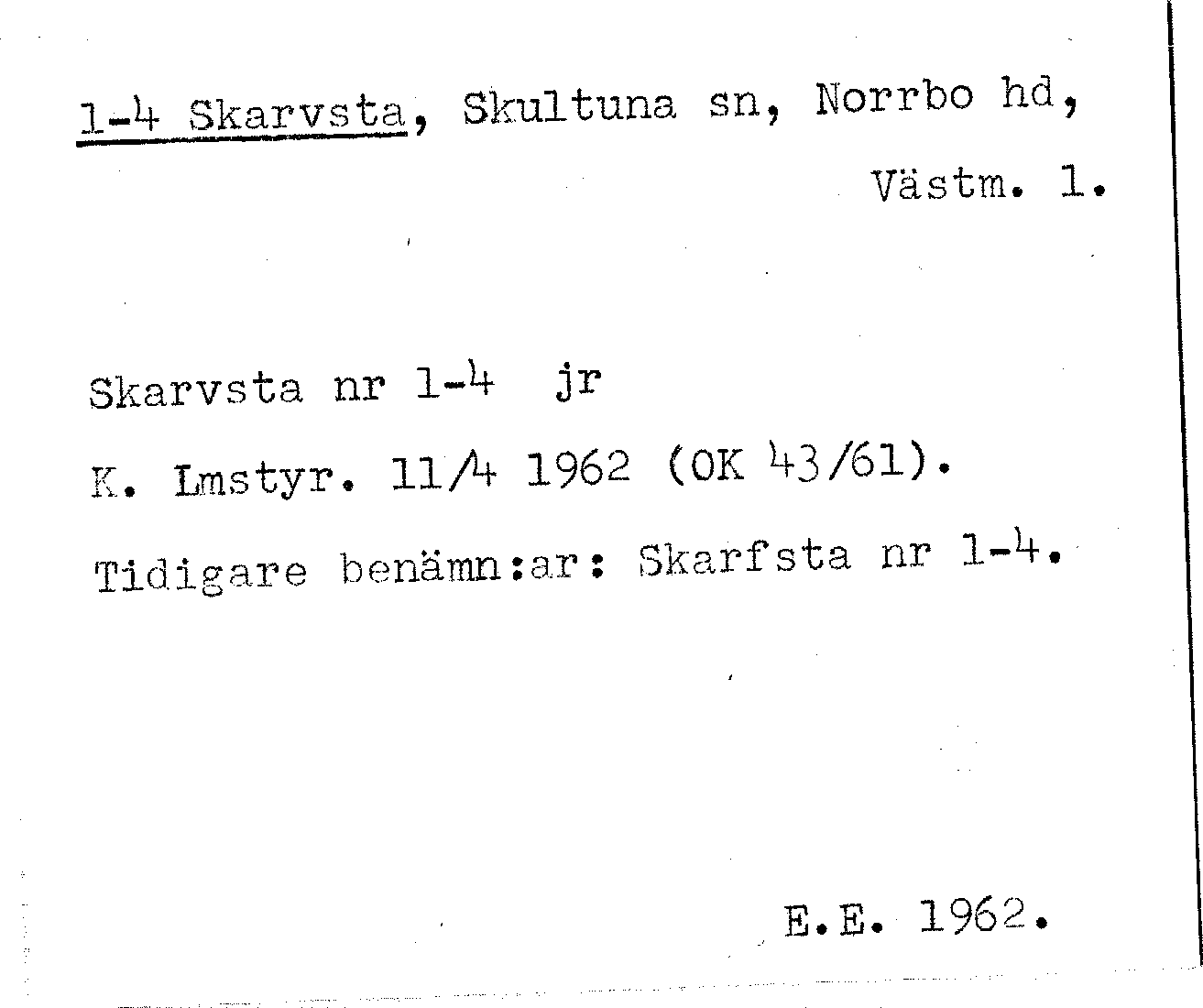 1-4 Skarvsta, Skultuna sn, Norrbo hd,
Västm. l.

Skarvsta nr 1-4 jr

K. Lmstyr. 11/4 1962 (OK 43/61).

Tidigare benämn:ar: Skarfsta nr 1-4.

E.E. 1962.